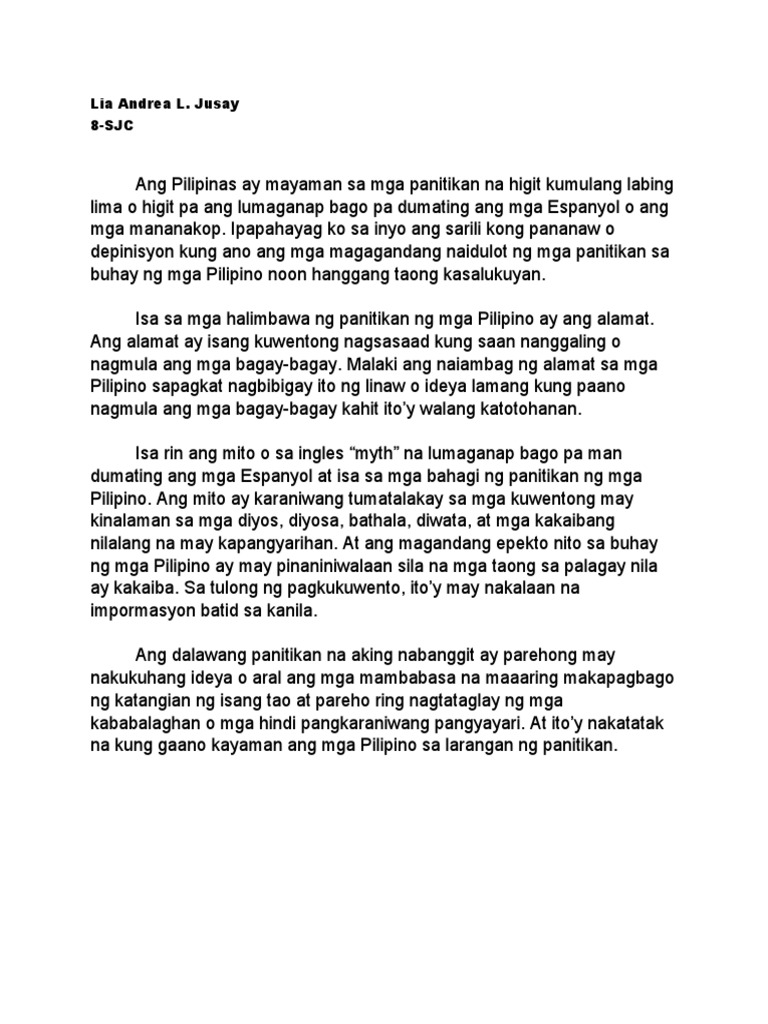 Lia Andrea L. Jusay
8-SJC

Ang Pilipinas ay mayaman sa mga panitikan na higit kumulang labing lima o higit pa ang lumaganap bago pa dumating ang mga Espanyol o ang mga mananakop. Ipapahayag ko sa inyo ang sarili kong pananaw o depinisyon kung ano ang mga magagandang naidulot ng mga panitikan sa buhay ng mga Pilipino noon hanggang taong kasalukuyan.

Isa sa mga halimbawa ng panitikan ng mga Pilipino ay ang alamat. Ang alamat ay isang kuwentong nagsasaad kung saan nanggaling o nagmula ang mga bagay-bagay. Malaki ang naiambag ng alamat sa mga Pilipino sapagkat nagbibigay ito ng linaw o ideya lamang kung paano nagmula ang mga bagay-bagay kahit ito'y walang katotohanan.

Isa rin ang mito o sa ingles "myth" na lumaganap bago pa man dumating ang mga Espanyol at isa sa mga bahagi ng panitikan ng mga Pilipino. Ang mito ay karaniwang tumatalakay sa mga kuwentong may kinalaman sa mga diyos, diyosa, bathala, diwata, at mga kakaibang nilalang na may kapangyarihan. At ang magandang epekto nito sa buhay ng mga Pilipino ay may pinaniniwalaan sila na mga taong sa palagay nila ay kakaiba. Sa tulong ng pagkukuwento, ito'y may nakalaan na impormasyon batid sa kanila.

Ang dalawang panitikan na aking nabanggit ay parehong may nakukuhang ideya o aral ang mga mambabasa na maaaring makapagbago ng katangian ng isang tao at pareho ring nagtataglay ng mga kababalaghan o mga hindi pangkaraniwang pangyayari. At ito'y nakatatak na kung gaano kayaman ang mga Pilipino sa larangan ng panitikan.